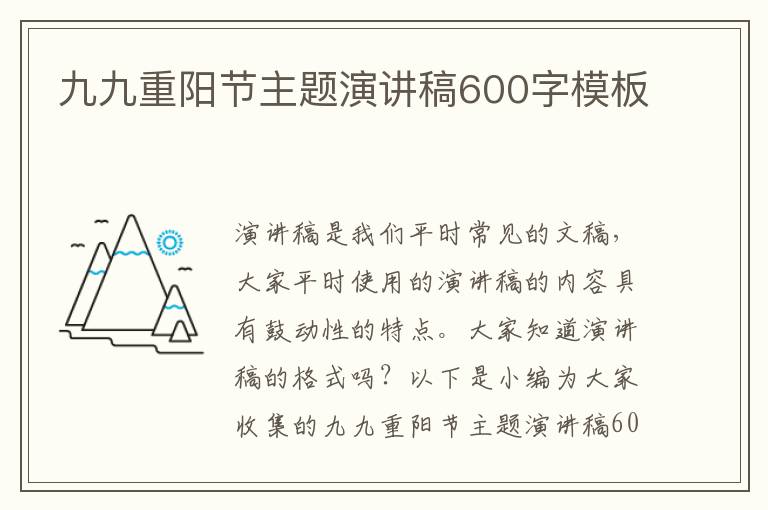 九九重阳节主题演讲稿600字模板

演讲稿是我们平时常见的文稿，大家平时使用的演讲稿的内容具有鼓动性的特点。大家知道演讲稿的格式吗？以下是小编为大家收集的九九重阳节主题演讲稿60